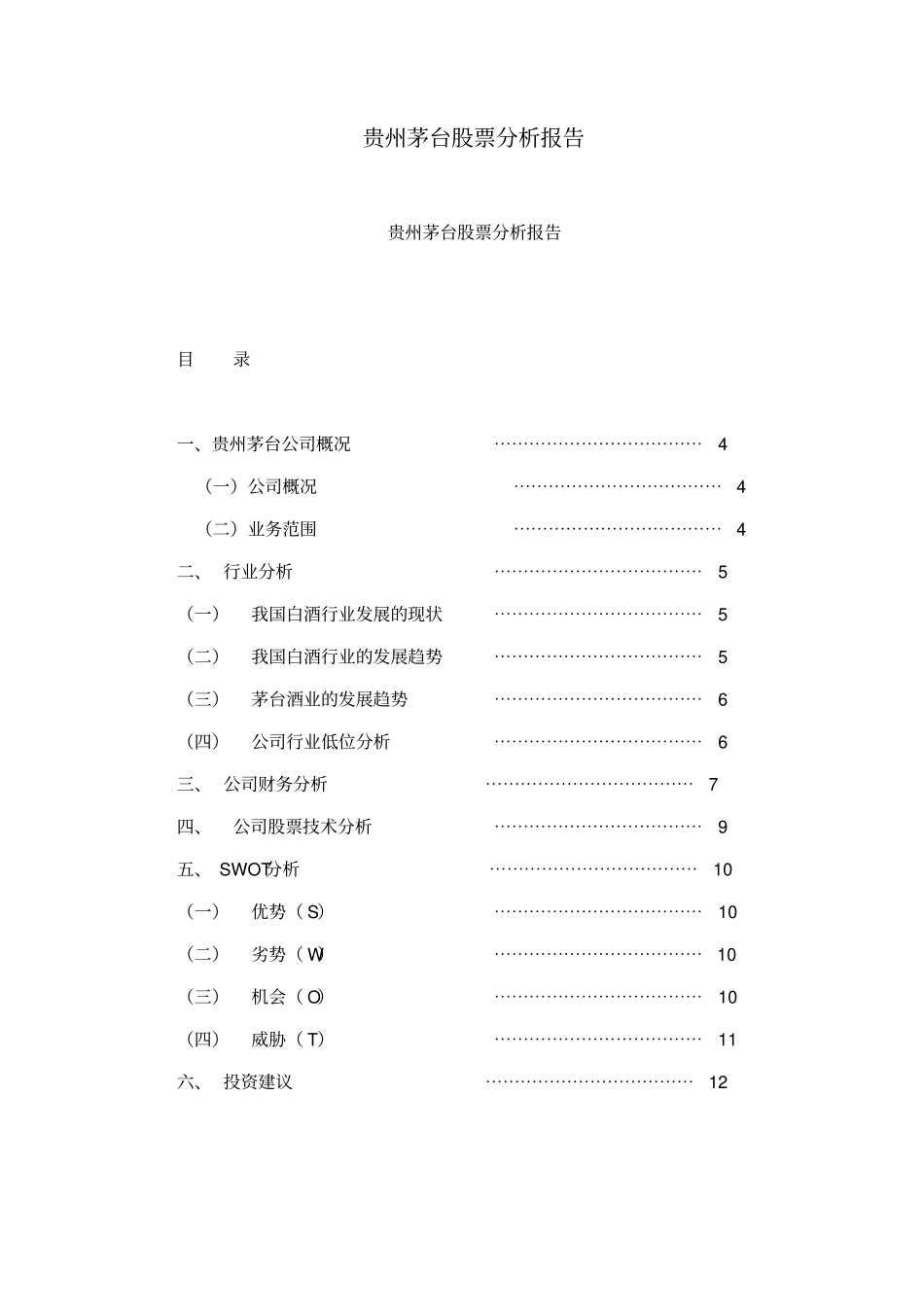 贵州茅台股票分析报告

贵州茅台股票分析报告

目　　录

一、贵州茅台公司概况 ………………………………… 4

（一）公司概况 ………………………………… 4

（二）业务范围 ………………………………… 4

二、　行业分析 ………………………………… 5

（一）　我国白酒行业发展的现状 ………………………………… 5

（二）　我国白酒行业的发展趋势 ………………………………… 5

（三）　茅台酒业的发展趋势 ………………………………… 6

（四）　公司行业低位分析 ………………………………… 6

三、　公司财务分析 ………………………………… 7

四、　公司股票技术分析 ………………………………… 9

五、　SWOT分析 ………………………………… 10

（一）　优势（S） ………………………………… 10

（二）　劣势（W） ………………………………… 10

（三）　机会（O） ………………………………… 10

（四）　威胁（T） ………………………………… 11

六、　投资建议 ………………………………… 12